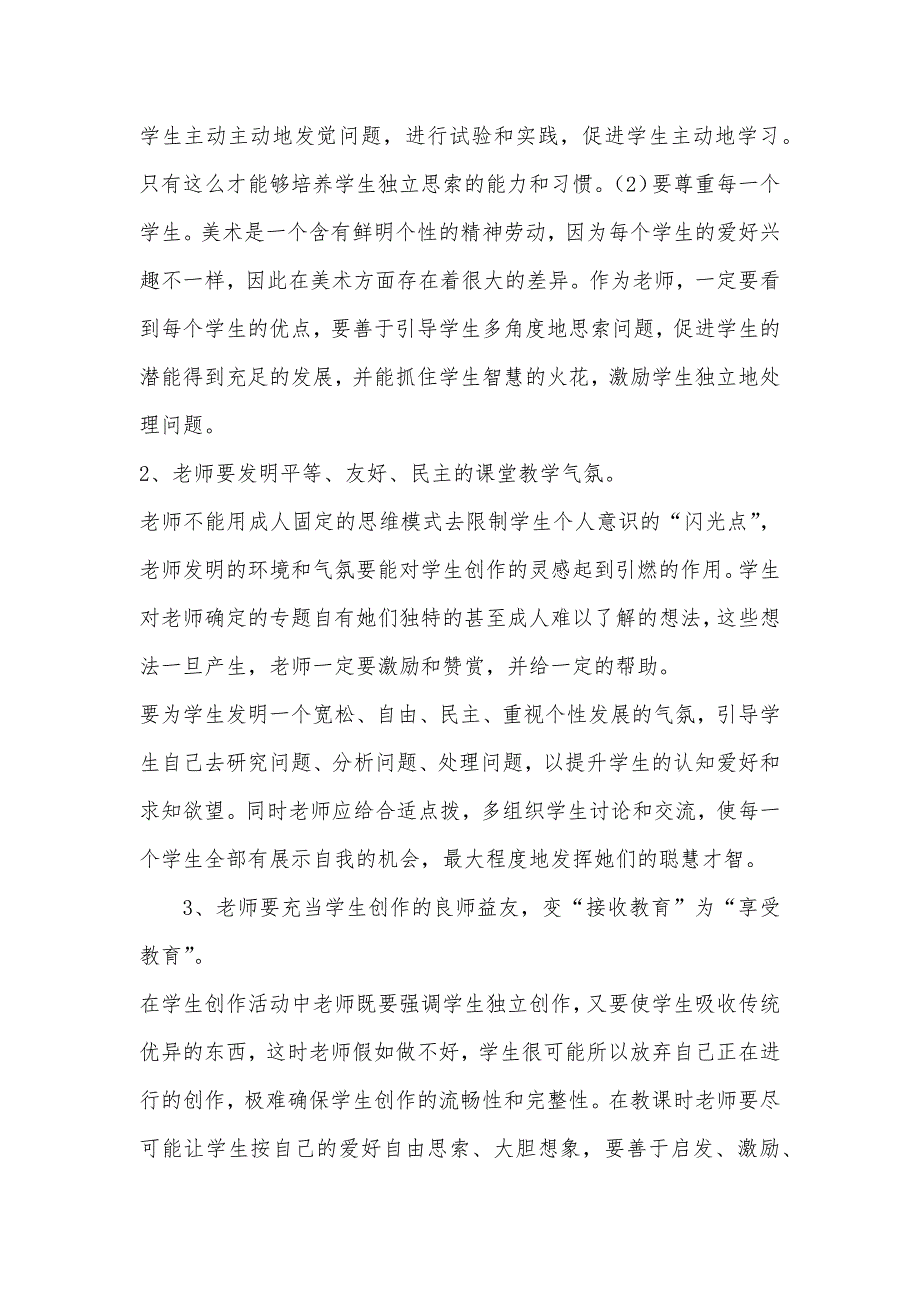 学生主动主动地发觉问题，进行试验和实践，促进学生主动地学习。只有这么才能够培养学生独立思索的能力和习惯。(2)要尊重每一个学生。美术是一个含有鲜明个性的精神劳动，因为每个学生的爱好兴趣不一样，因此在美术方面存在着很大的差异。作为老师，一定要看到每个学生的优点，要善于引导学生多角度地思索问题，促进学生的潜能得到充足的发展，并能抓住学生智慧的火花，激励学生独立地处理问题。

2、老师要发明平等、友好、民主的课堂教学气氛。

老师不能用成人固定的思维模式去限制学生个人意识的“闪光点”，老师发明的环境和气氛要能对学生创作的灵感起到引燃的作用。学生对老师确定的专题自有她们独特的甚至成人难以了解的想法，这些想法一旦产生，老师一定要激励和赞赏，并给一定的帮助。

要为学生发明一个宽松、自由、民主、重视个性发展的气氛，引导学生自己去研究问题、分析问题、处理问题，以提升学生的认知爱好和求知欲望。同时老师应给合适点拨，多组织学生讨论和交流，使每一个学生全部有展示自我的机会，最大程度地发挥她们的聪慧才智。

3、老师要充当学生创作的良师益友，变“接收教育”为“享受教育”。

在学生创作活动中老师既要强调学生独立创作，又要使学生吸收传统优异的东西，这时老师假如做不好，学生很可能所以放弃自己正在进行的创作，极难确保学生创作的流畅性和完整性。在教课时老师要尽可能让学生按自己的爱好自由思索、大胆想象，要善于启发、激励、